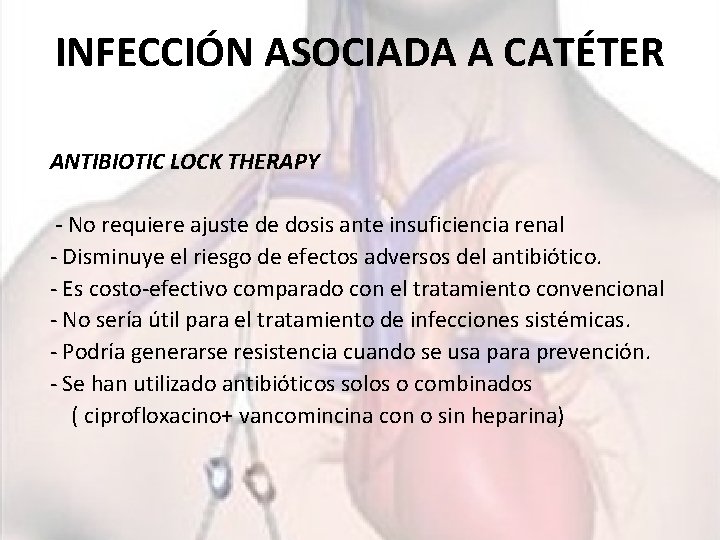 INFECCIÓN ASOCIADA A CATÉTER

ANTIBIOTIC LOCK THERAPY

- No requiere ajuste de dosis ante insuficiencia renal
- Disminuye el riesgo de efectos adversos del antibiótico.
- Es costo-efectivo comparado con el tratamiento convencional
- No sería útil para el tratamiento de infecciones sistémicas.
- Podría generarse resistencia cuando se usa para prevención.
- Se han utilizado antibióticos solos o combinados ( ciprofloxacino+ vancomincina con o sin heparina)